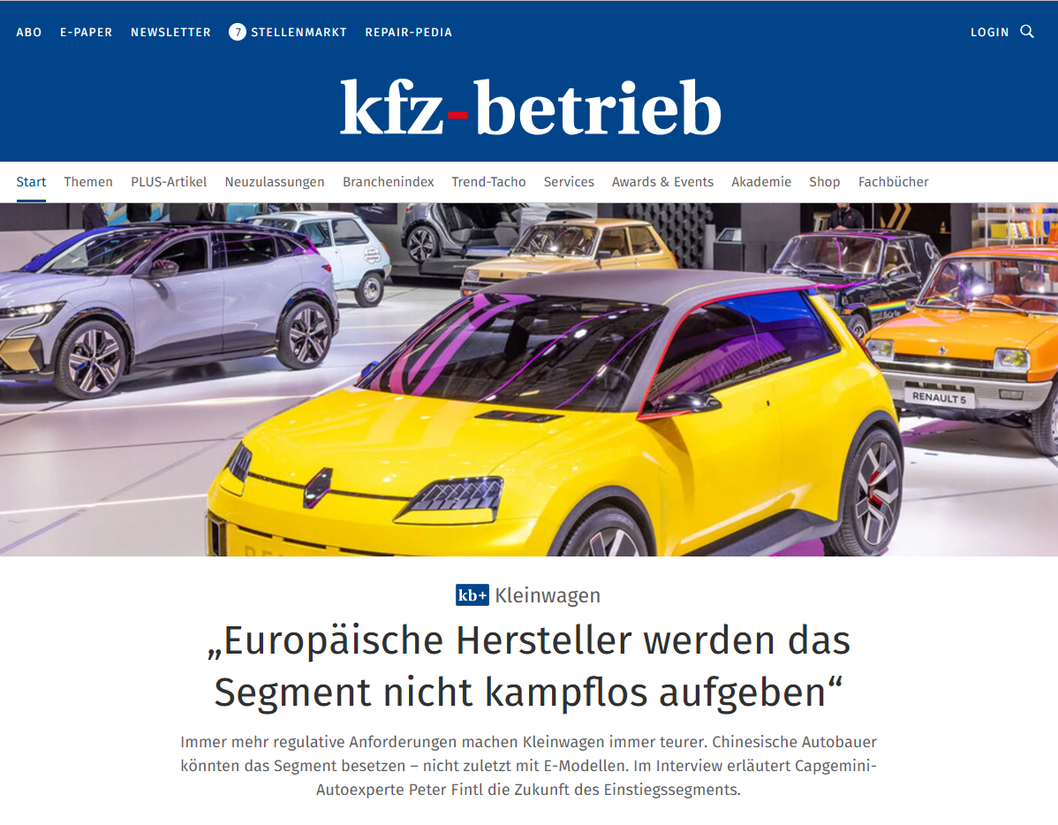 ABO E-PAPER NEWSLETTER 7 STELLENMARKT REPAIR-PEDIA LOGIN

kfz-betrieb

Start Themen PLUS-Artikel Neuzulassungen Branchenindex Trend-Tacho Services Awards & Events Akademie Shop Fachbücher

RENAULT 5

kb+ Kleinwagen

„Europäische Hersteller werden das Segment nicht kampflos aufgeben“

Immer mehr regulative Anforderungen machen Kleinwagen immer teurer. Chinesische Autobauer könnten das Segment besetzen – nicht zuletzt mit E-Modellen. Im Interview erläutert Capgemini-Autoexperte Peter Fintl die Zukunft des Einstiegssegments.